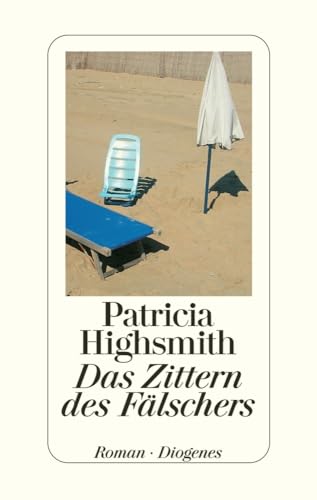 Patricia Highsmith
Das Zittern des Fälschers

Roman · Diogenes